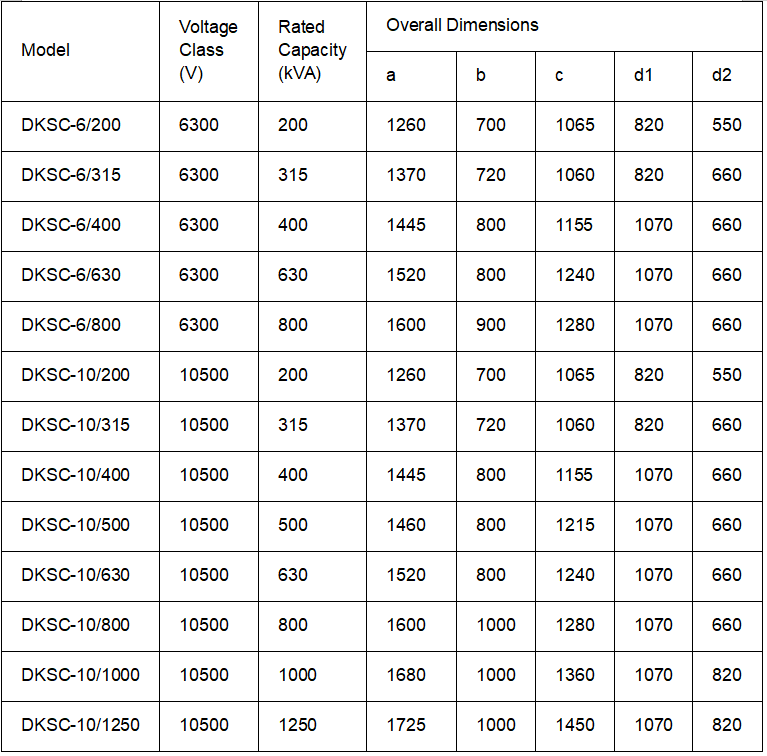 | Model | Voltage Class (V) | Rated Capacity (kVA) | Overall Dimensions | | | | |
|---|---|---|---|---|---|---|---|
| | | | a | b | c | d1 | d2 |
| DKSC-6/200 | 6300 | 200 | 1260 | 700 | 1065 | 820 | 550 |
| DKSC-6/315 | 6300 | 315 | 1370 | 720 | 1060 | 820 | 660 |
| DKSC-6/400 | 6300 | 400 | 1445 | 800 | 1155 | 1070 | 660 |
| DKSC-6/630 | 6300 | 630 | 1520 | 800 | 1240 | 1070 | 660 |
| DKSC-6/800 | 6300 | 800 | 1600 | 900 | 1280 | 1070 | 660 |
| DKSC-10/200 | 10500 | 200 | 1260 | 700 | 1065 | 820 | 550 |
| DKSC-10/315 | 10500 | 315 | 1370 | 720 | 1060 | 820 | 660 |
| DKSC-10/400 | 10500 | 400 | 1445 | 800 | 1155 | 1070 | 660 |
| DKSC-10/500 | 10500 | 500 | 1460 | 800 | 1215 | 1070 | 660 |
| DKSC-10/630 | 10500 | 630 | 1520 | 800 | 1240 | 1070 | 660 |
| DKSC-10/800 | 10500 | 800 | 1600 | 1000 | 1280 | 1070 | 660 |
| DKSC-10/1000 | 10500 | 1000 | 1680 | 1000 | 1360 | 1070 | 820 |
| DKSC-10/1250 | 10500 | 1250 | 1725 | 1000 | 1450 | 1070 | 820 |